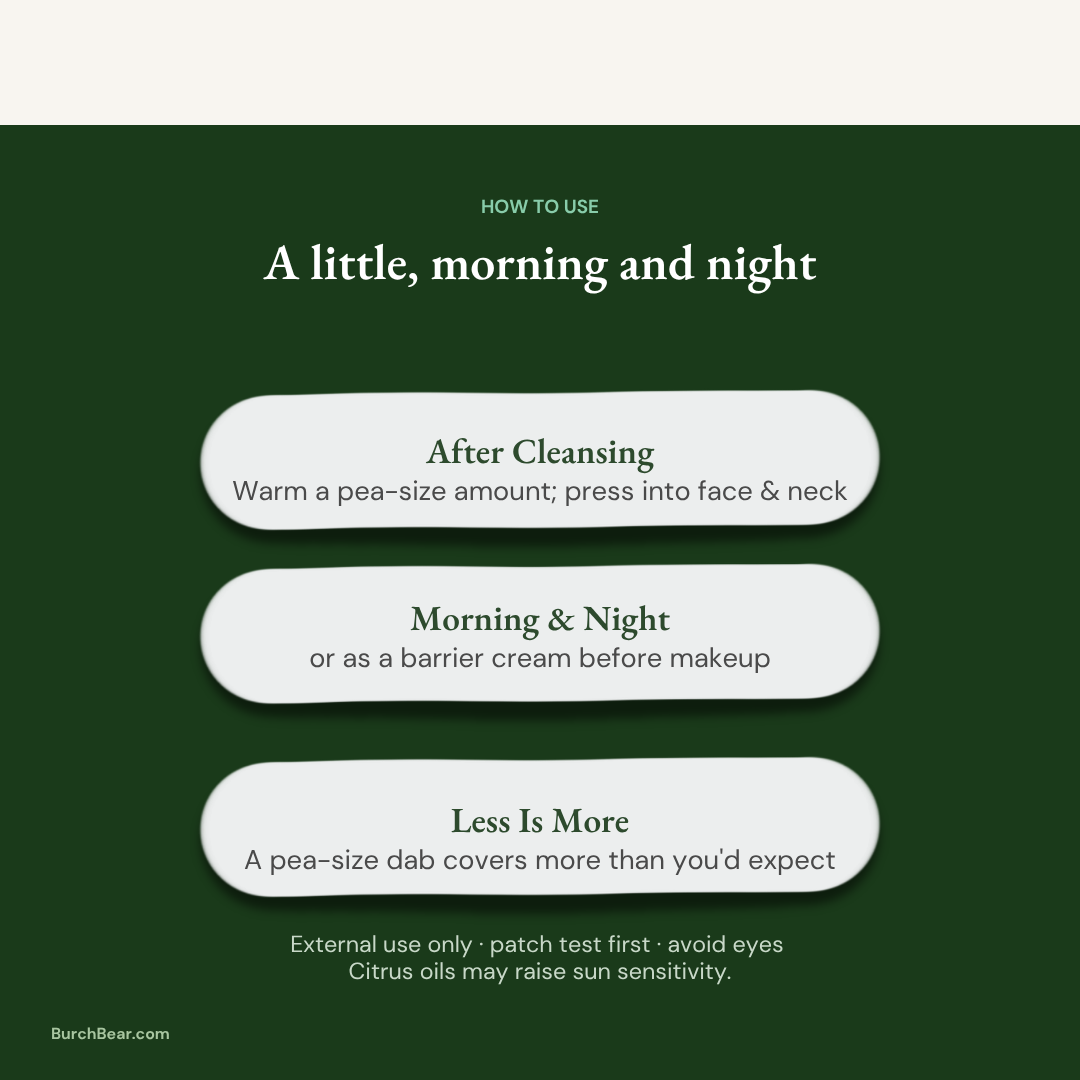 HOW TO USE

A little, morning and night

After Cleansing
Warm a pea-size amount; press into face & neck

Morning & Night
or as a barrier cream before makeup

Less Is More
A pea-size dab covers more than you'd expect

External use only · patch test first · avoid eyes
Citrus oils may raise sun sensitivity.

BurchBear.com